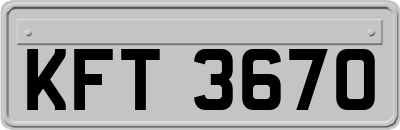 KFT 3670